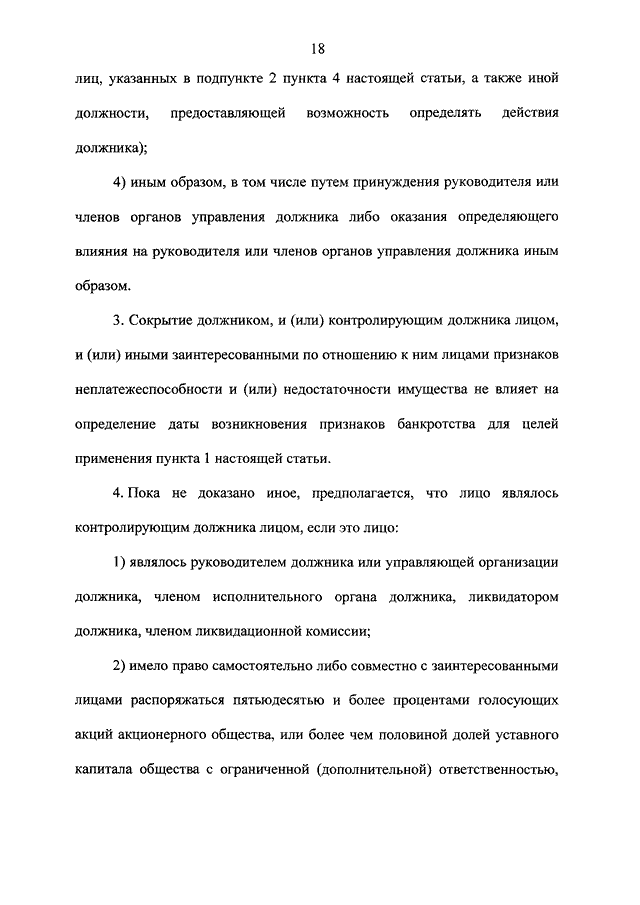 18

лиц, указанных в подпункте 2 пункта 4 настоящей статьи, а также иной должности, предоставляющей возможность определять действия должника);

4) иным образом, в том числе путем принуждения руководителя или членов органов управления должника либо оказания определяющего влияния на руководителя или членов органов управления должника иным образом.

3. Сокрытие должником, и (или) контролирующим должника лицом, и (или) иными заинтересованными по отношению к ним лицами признаков неплатежеспособности и (или) недостаточности имущества не влияет на определение даты возникновения признаков банкротства для целей применения пункта 1 настоящей статьи.

4. Пока не доказано иное, предполагается, что лицо являлось контролирующим должника лицом, если это лицо:

1) являлось руководителем должника или управляющей организации должника, членом исполнительного органа должника, ликвидатором должника, членом ликвидационной комиссии;

2) имело право самостоятельно либо совместно с заинтересованными лицами распоряжаться пятьюдесятью и более процентами голосующих акций акционерного общества, или более чем половиной долей уставного капитала общества с ограниченной (дополнительной) ответственностью,